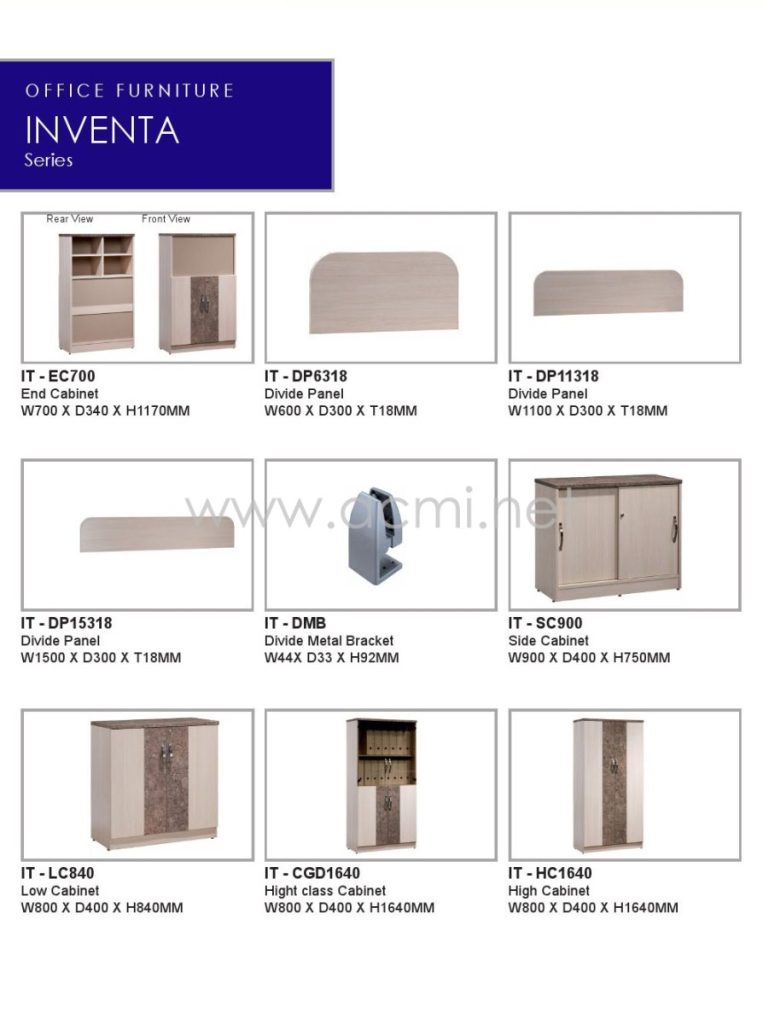 OFFICE FURNITURE
INVENTA
Series

Rear View Front View

IT - EC700
End Cabinet
W700 X D340 X H1170MM

IT - DP6318
Divide Panel
W600 X D300 X T18MM

IT - DP11318
Divide Panel
W1100 X D300 X T18MM

www.acmi.net

IT - DP15318
Divide Panel
W1500 X D300 X T18MM

IT - DMB
Divide Metal Bracket
W44X D33 X H92MM

IT - SC900
Side Cabinet
W900 X D400 X H750MM

IT - LC840
Low Cabinet
W800 X D400 X H840MM

IT - CGD1640
Hight class Cabinet
W800 X D400 X H1640MM

IT - HC1640
High Cabinet
W800 X D400 X H1640MM